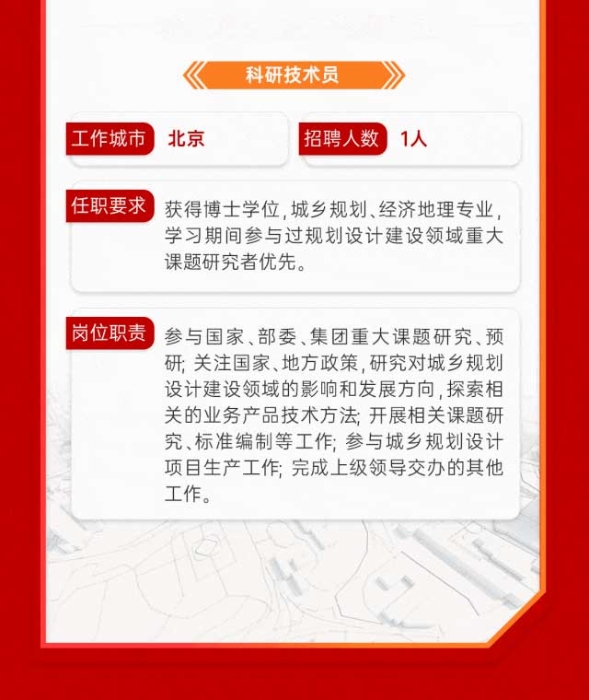 科研技术员

工作城市 北京

招聘人数 1人

任职要求 获得博士学位，城乡规划、经济地理专业，学习期间参与过规划设计建设领域重大课题研究者优先。

岗位职责 参与国家、部委、集团重大课题研究、预研；关注国家、地方政策，研究对城乡规划设计建设领域的影响和发展方向，探索相关的业务产品技术方法；开展相关课题研究、标准编制等工作；参与城乡规划设计项目生产工作；完成上级领导交办的其他工作。